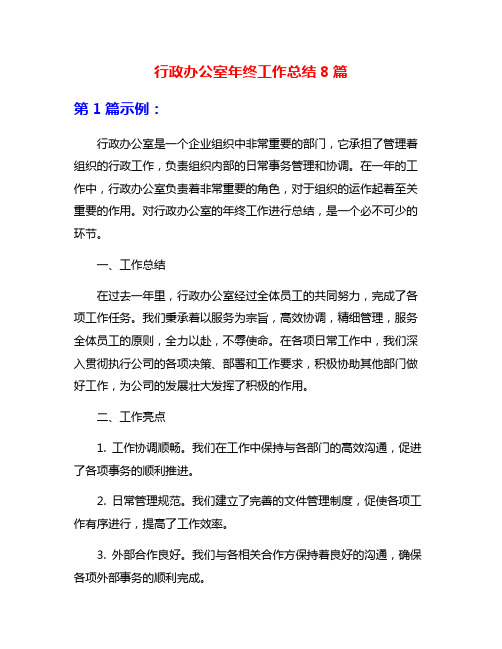 行政办公室年终工作总结 8 篇

第 1 篇示例：

行政办公室是一个企业组织中非常重要的部门，它承担了管理着组织的行政工作，负责组织内部的日常事务管理和协调。在一年的工作中，行政办公室负责着非常重要的角色，对于组织的运作起着至关重要的作用。对行政办公室的年终工作进行总结，是一个必不可少的环节。

一、工作总结

在过去一年里，行政办公室经过全体员工的共同努力，完成了各项工作任务。我们秉承着以服务为宗旨，高效协调，精细管理，服务全体员工的原则，全力以赴，不辱使命。在各项日常工作中，我们深入贯彻执行公司的各项决策、部署和工作要求，积极协助其他部门做好工作，为公司的发展壮大发挥了积极的作用。

二、工作亮点

1. 工作协调顺畅。我们在工作中保持与各部门的高效沟通，促进了各项事务的顺利推进。

2. 日常管理规范。我们建立了完善的文件管理制度，促使各项工作有序进行，提高了工作效率。

3. 外部合作良好。我们与各相关合作方保持着良好的沟通，确保各项外部事务的顺利完成。